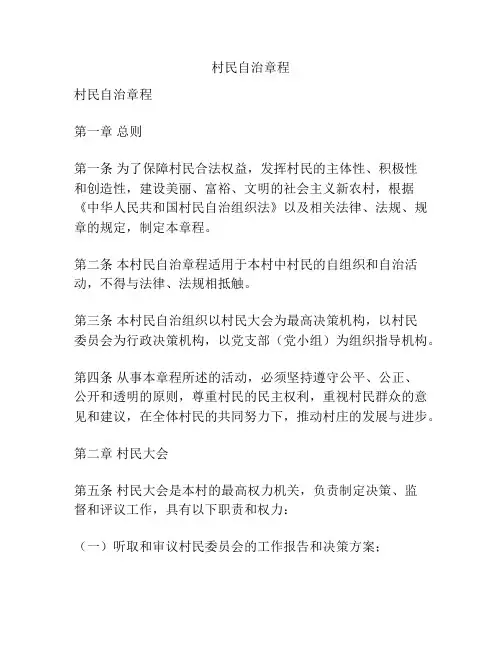 村民自治章程

村民自治章程

第一章 总则

第一条 为了保障村民合法权益，发挥村民的主体性、积极性和创造性，建设美丽、富裕、文明的社会主义新农村，根据《中华人民共和国村民自治组织法》以及相关法律、法规、规章的规定，制定本章程。

第二条 本村民自治章程适用于本村中村民的自组织和自治活动，不得与法律、法规相抵触。

第三条 本村民自治组织以村民大会为最高决策机构，以村民委员会为行政决策机构，以党支部（党小组）为组织指导机构。

第四条 从事本章程所述的活动，必须坚持遵守公平、公正、公开和透明的原则，尊重村民的民主权利，重视村民群众的意见和建议，在全体村民的共同努力下，推动村庄的发展与进步。

第二章 村民大会

第五条 村民大会是本村的最高权力机关，负责制定决策、监督和评议工作，具有以下职责和权力：

（一）听取和审议村民委员会的工作报告和决策方案；